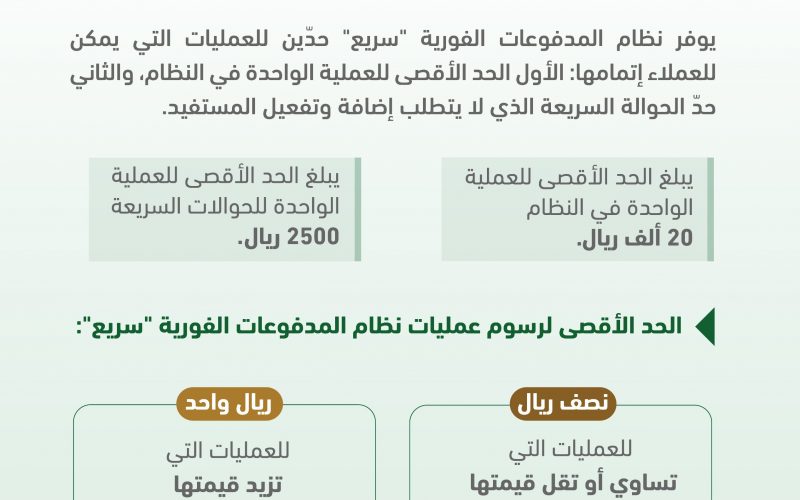 يوفر نظام المدفوعات الفورية "سريع" حدّين للعمليات التي يمكن للعملاء إتمامها: الأول الحد الأقصى للعملية الواحدة في النظام، والثاني حدّ الحوالة السريعة الذي لا يتطلب إضافة وتفعيل المستفيد.

يبلغ الحد الأقصى للعملية الواحدة في النظام 20 ألف ريال.

يبلغ الحد الأقصى للعملية الواحدة للحوالات السريعة 2500 ريال.

الحد الأقصى لرسوم عمليات نظام المدفوعات الفورية "سريع":

نصف ريال
للعمليات التي
تساوي أو تقل قيمتها

ريال واحد
للعمليات التي
تزيد قيمتها